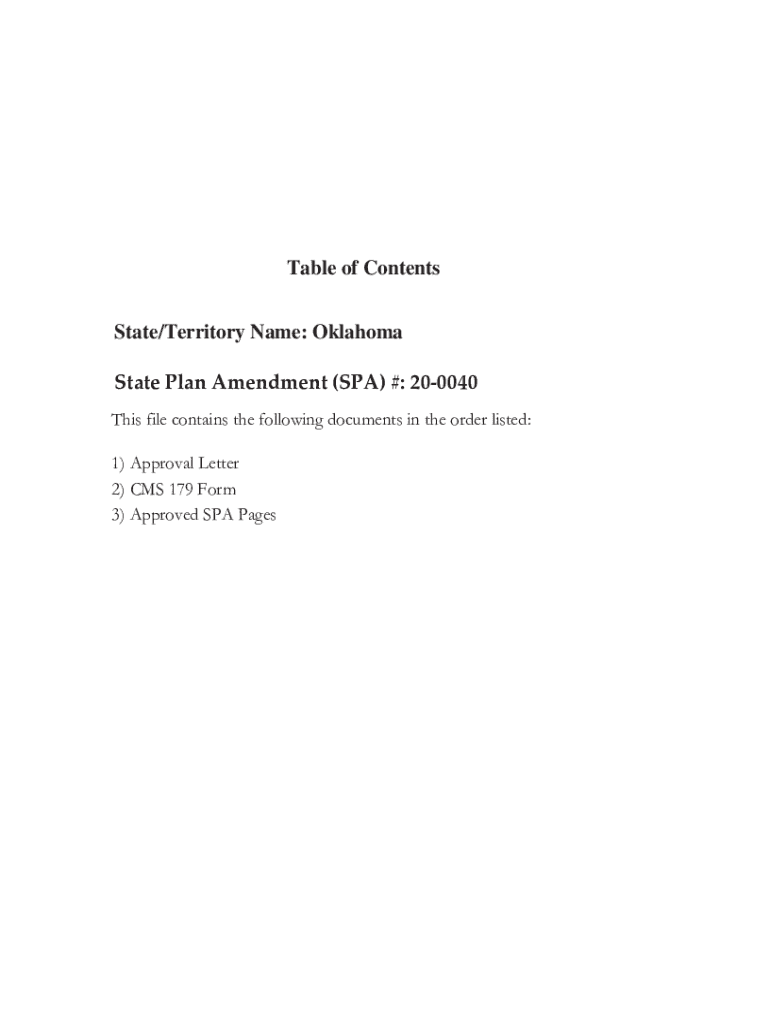 Table of Contents

State/Territory Name: Oklahoma

State Plan Amendment (SPA) #: 20-0040

This file contains the following documents in the order listed:

1) Approval Letter
2) CMS 179 Form
3) Approved SPA Pages